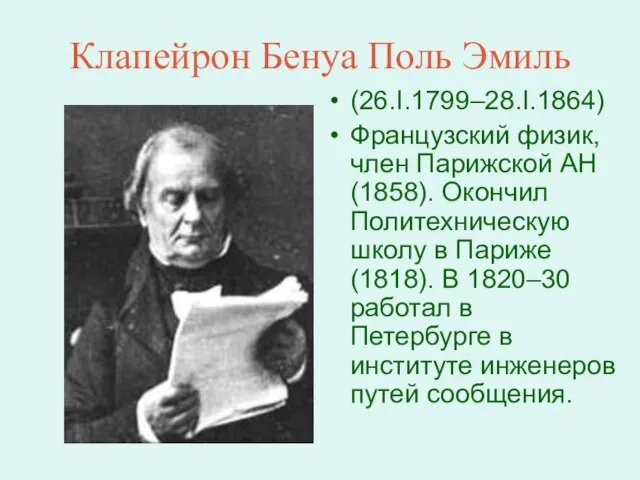 Клапейрон Бенуа Поль Эмиль

• (26.I.1799–28.I.1864)
• Французский физик, член Парижской АН (1858). Окончил Политехническую школу в Париже (1818). В 1820–30 работал в Петербурге в институте инженеров путей сообщения.